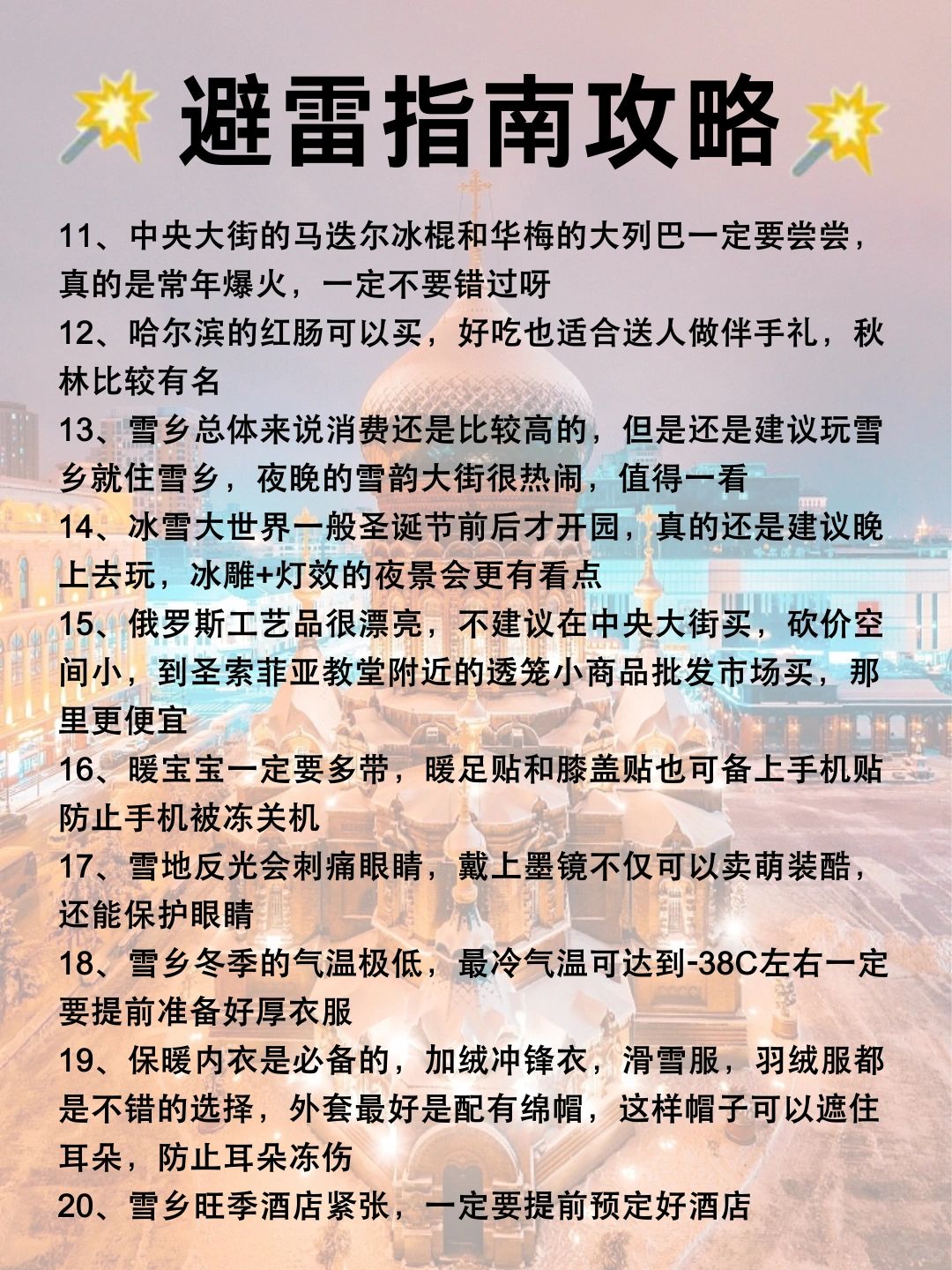 避雷指南攻略

11、中央大街的马迭尔冰棍和华梅的大列巴一定要尝尝，真的是常年爆火，一定不要错过呀

12、哈尔滨的红肠可以买，好吃也适合送人做伴手礼，秋林比较有名

13、雪乡总体来说消费还是比较高的，但是还是建议玩雪乡就住雪乡，夜晚的雪韵大街很热闹，值得一看

14、冰雪大世界一般圣诞节前后才开园，真的还是建议晚上去玩，冰雕+灯效的夜景会更有看点

15、俄罗斯工艺品很漂亮，不建议在中央大街买，砍价空间小，到圣索菲亚教堂附近的透笼小商品批发市场买，那里更便宜

16、暖宝宝一定要多带，暖足贴和膝盖贴也可备上手机贴防止手机被冻关机

17、雪地反光会刺痛眼睛，戴上墨镜不仅可以卖萌装酷，还能保护眼睛

18、雪乡冬季的气温极低，最冷气温可达到-38C左右一定要提前准备好厚衣服

19、保暖内衣是必备的，加绒冲锋衣，滑雪服，羽绒服都是不错的选择，外套最好是配有绵帽，这样帽子可以遮住耳朵，防止耳朵冻伤

20、雪乡旺季酒店紧张，一定要提前预定好酒店